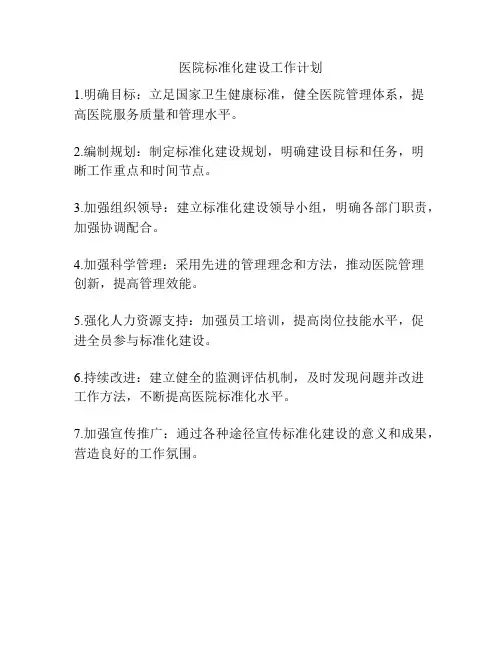 医院标准化建设工作计划

1.明确目标：立足国家卫生健康标准，健全医院管理体系，提高医院服务质量和管理水平。

2.编制规划：制定标准化建设规划，明确建设目标和任务，明晰工作重点和时间节点。

3.加强组织领导：建立标准化建设领导小组，明确各部门职责，加强协调配合。

4.加强科学管理：采用先进的管理理念和方法，推动医院管理创新，提高管理效能。

5.强化人力资源支持：加强员工培训，提高岗位技能水平，促进全员参与标准化建设。

6.持续改进：建立健全的监测评估机制，及时发现问题并改进工作方法，不断提高医院标准化水平。

7.加强宣传推广：通过各种途径宣传标准化建设的意义和成果，营造良好的工作氛围。